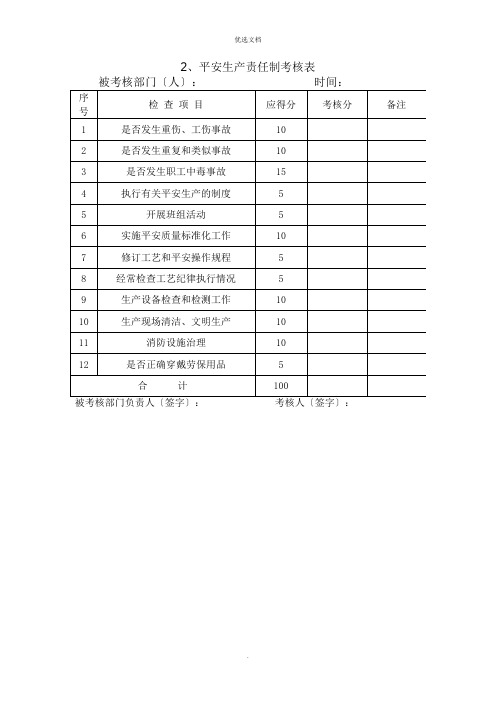 优选文档

2、平安生产责任制考核表

被考核部门〔人〕：　　　　　　　　时间：

| 序号 | 检 查 项 目 | 应得分 | 考核分 | 备注 |
|---|---|---|---|---|
| 1 | 是否发生重伤、工伤事故 | 10 | | |
| 2 | 是否发生重复和类似事故 | 10 | | |
| 3 | 是否发生职工中毒事故 | 15 | | |
| 4 | 执行有关平安生产的制度 | 5 | | |
| 5 | 开展班组活动 | 5 | | |
| 6 | 实施平安质量标准化工作 | 10 | | |
| 7 | 修订工艺和平安操作规程 | 5 | | |
| 8 | 经常检查工艺纪律执行情况 | 5 | | |
| 9 | 生产设备检查和检测工作 | 10 | | |
| 10 | 生产现场清洁、文明生产 | 10 | | |
| 11 | 消防设施治理 | 10 | | |
| 12 | 是否正确穿戴劳保用品 | 5 | | |
| 合 计 | | 100 | | |

被考核部门负责人〔签字〕：　　　　　　考核人〔签字〕：

.